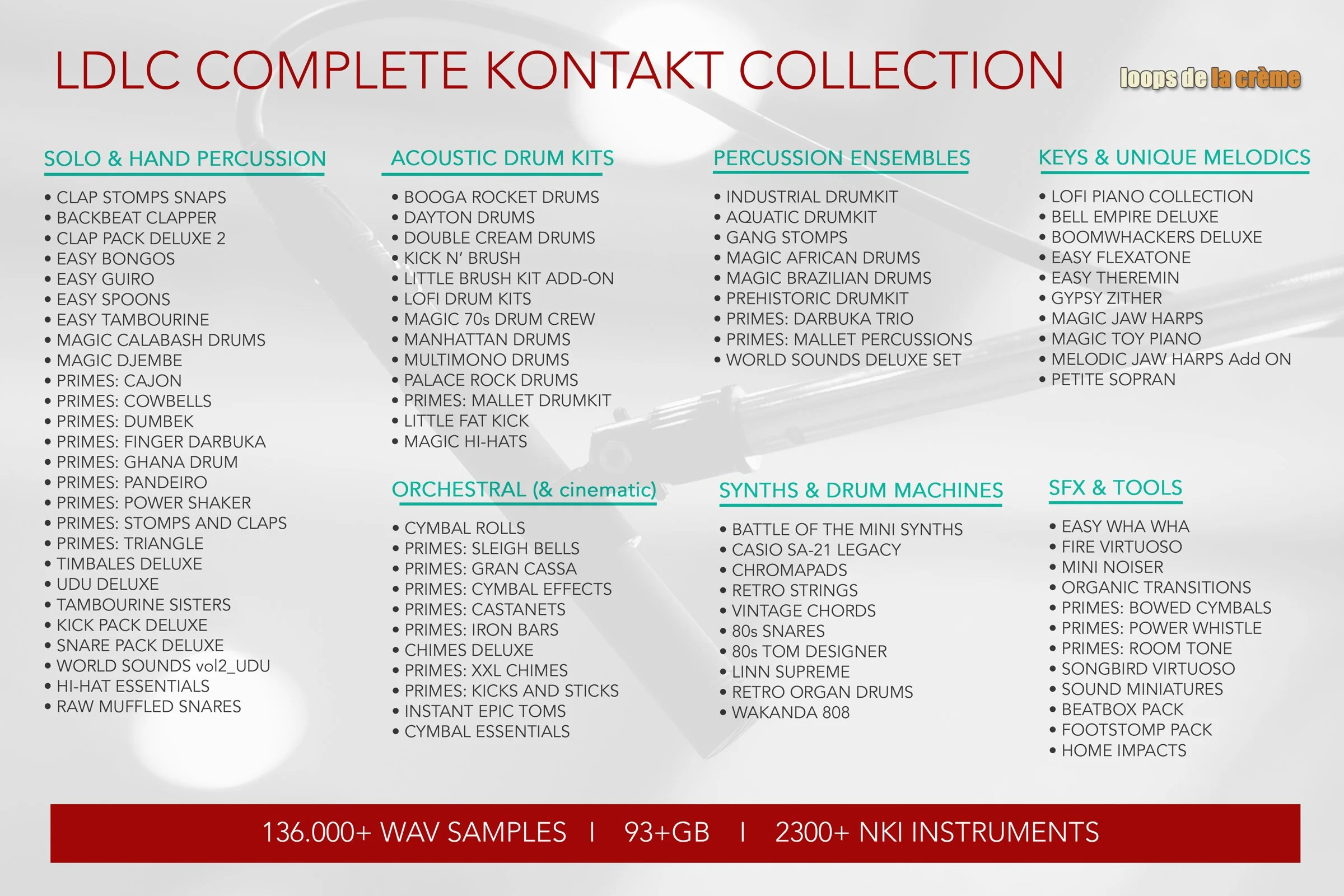 LDLC COMPLETE KONTAKT COLLECTION

loops de la crème

SOLO & HAND PERCUSSION

• CLAP STOMPS SNAPS
• BACKBEAT CLAPPER
• CLAP PACK DELUXE 2
• EASY BONGOS
• EASY GUIRO
• EASY SPOONS
• EASY TAMBOURINE
• MAGIC CALABASH DRUMS
• MAGIC DJEMBE
• PRIMES: CAJON
• PRIMES: COWBELLS
• PRIMES: DUMBEK
• PRIMES: FINGER DARBUKA
• PRIMES: GHANA DRUM
• PRIMES: PANDEIRO
• PRIMES: POWER SHAKER
• PRIMES: STOMPS AND CLAPS
• PRIMES: TRIANGLE
• TIMBALES DELUXE
• UDU DELUXE
• TAMBOURINE SISTERS
• KICK PACK DELUXE
• SNARE PACK DELUXE
• WORLD SOUNDS vol2_UDU
• HI-HAT ESSENTIALS
• RAW MUFFLED SNARES

ACOUSTIC DRUM KITS

• BOOGA ROCKET DRUMS
• DAYTON DRUMS
• DOUBLE CREAM DRUMS
• KICK N' BRUSH
• LITTLE BRUSH KIT ADD-ON
• LOFI DRUM KITS
• MAGIC 70s DRUM CREW
• MANHATTAN DRUMS
• MULTIMONO DRUMS
• PALACE ROCK DRUMS
• PRIMES: MALLET DRUMKIT
• LITTLE FAT KICK
• MAGIC HI-HATS

ORCHESTRAL (& cinematic)

• CYMBAL ROLLS
• PRIMES: SLEIGH BELLS
• PRIMES: GRAN CASSA
• PRIMES: CYMBAL EFFECTS
• PRIMES: CASTANETS
• PRIMES: IRON BARS
• CHIMES DELUXE
• PRIMES: XXL CHIMES
• PRIMES: KICKS AND STICKS
• INSTANT EPIC TOMS
• CYMBAL ESSENTIALS

PERCUSSION ENSEMBLES

• INDUSTRIAL DRUMKIT
• AQUATIC DRUMKIT
• GANG STOMPS
• MAGIC AFRICAN DRUMS
• MAGIC BRAZILIAN DRUMS
• PREHISTORIC DRUMKIT
• PRIMES: DARBUKA TRIO
• PRIMES: MALLET PERCUSSIONS
• WORLD SOUNDS DELUXE SET

SYNTHS & DRUM MACHINES

• BATTLE OF THE MINI SYNTHS
• CASIO SA-21 LEGACY
• CHROMAPADS
• RETRO STRINGS
• VINTAGE CHORDS
• 80s SNARES
• 80s TOM DESIGNER
• LINN SUPREME
• RETRO ORGAN DRUMS
• WAKANDA 808

KEYS & UNIQUE MELODICS

• LOFI PIANO COLLECTION
• BELL EMPIRE DELUXE
• BOOMWHACKERS DELUXE
• EASY FLEXATONE
• EASY THEREMIN
• GYPSY ZITHER
• MAGIC JAW HARPS
• MAGIC TOY PIANO
• MELODIC JAW HARPS Add ON
• PETITE SOPRAN

SFX & TOOLS

• EASY WHA WHA
• FIRE VIRTUOSO
• MINI NOISER
• ORGANIC TRANSITIONS
• PRIMES: BOWED CYMBALS
• PRIMES: POWER WHISTLE
• PRIMES: ROOM TONE
• SONGBIRD VIRTUOSO
• SOUND MINIATURES
• BEATBOX PACK
• FOOTSTOMP PACK
• HOME IMPACTS

136.000+ WAV SAMPLES I 93+GB I 2300+ NKI INSTRUMENTS